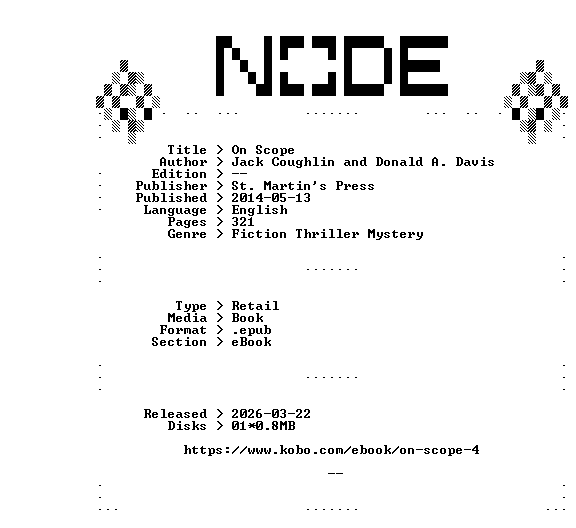 NODE

Title > On Scope
Author > Jack Coughlin and Donald A. Davis
Edition > --
Publisher > St. Martin's Press
Published > 2014-05-13
Language > English
Pages > 321
Genre > Fiction Thriller Mystery

Type > Retail
Media > Book
Format > .epub
Section > eBook

Released > 2026-03-22
Disks > 01*0.8MB

https://www.kobo.com/ebook/on-scope-4

--